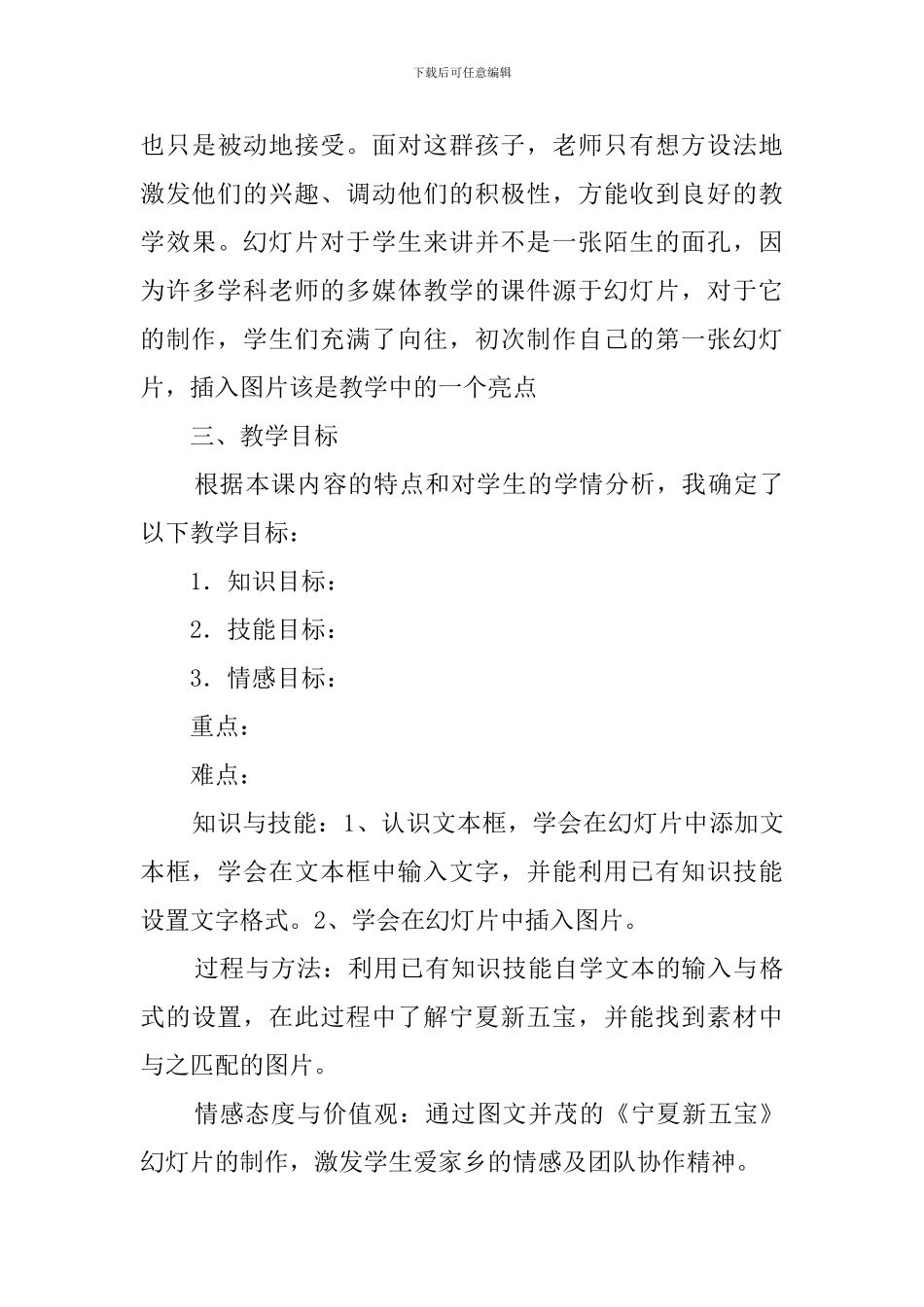 下载后可任意编辑

也只是被动地接受。面对这群孩子，老师只有想方设法地激发他们的兴趣、调动他们的积极性，方能收到良好的教学效果。幻灯片对于学生来讲并不是一张陌生的面孔，因为许多学科老师的多媒体教学的课件源于幻灯片，对于它的制作，学生们充满了向往，初次制作自己的第一张幻灯片，插入图片该是教学中的一个亮点

三、教学目标

根据本课内容的特点和对学生的学情分析，我确定了以下教学目标：

1．知识目标：

2．技能目标：

3．情感目标：

重点：

难点：

知识与技能：1、认识文本框，学会在幻灯片中添加文本框，学会在文本框中输入文字，并能利用已有知识技能设置文字格式。2、学会在幻灯片中插入图片。

过程与方法：利用已有知识技能自学文本的输入与格式的设置，在此过程中了解宁夏新五宝，并能找到素材中与之匹配的图片。

情感态度与价值观：通过图文并茂的《宁夏新五宝》幻灯片的制作，激发学生爱家乡的情感及团队协作精神。